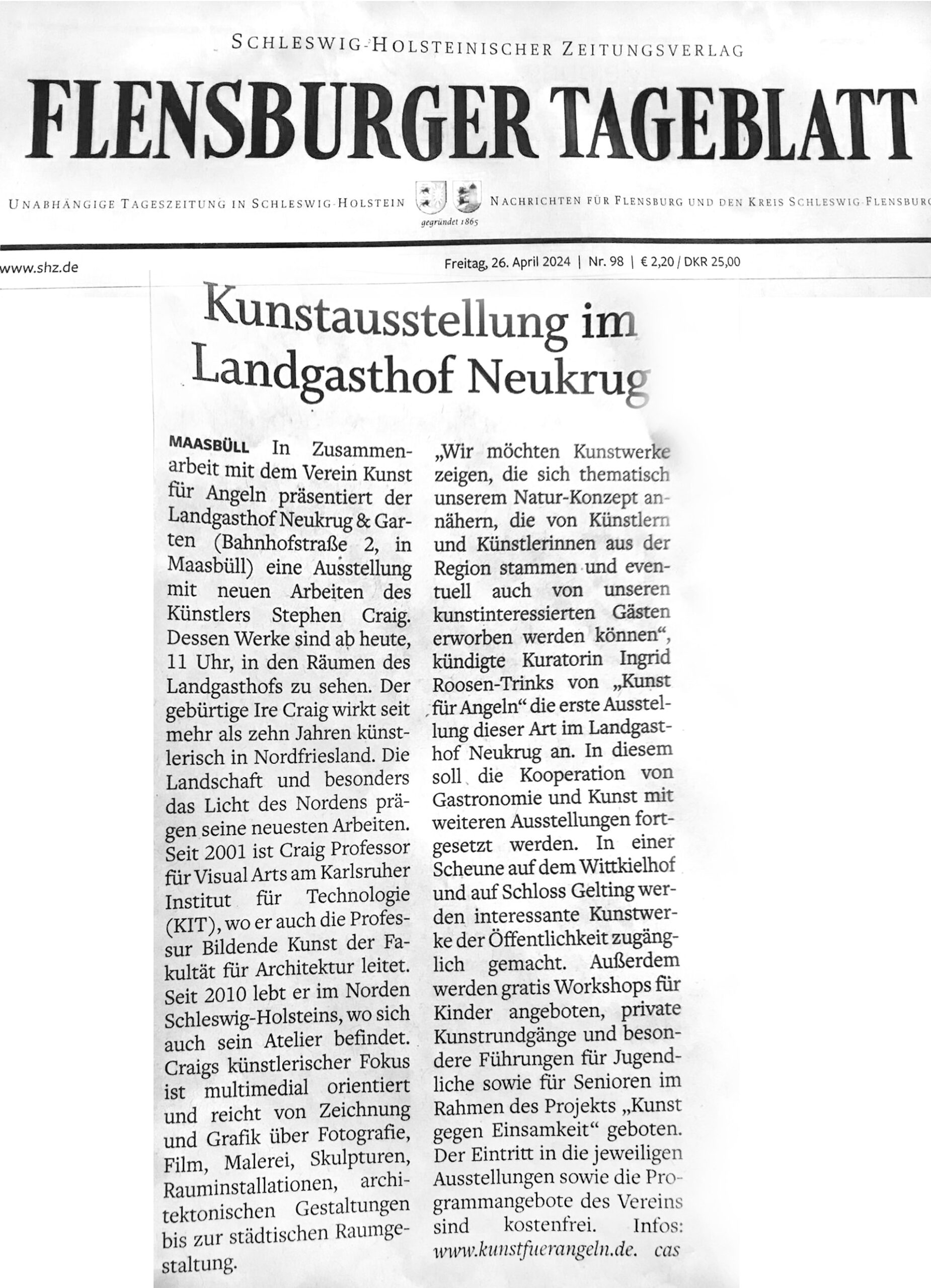 SCHLESWIG-HOLSTEINISCHER ZEITUNGSVERLAG

FLENSBURGER TAGEBLATT

UNABHÄNGIGE TAGESZEITUNG IN SCHLESWIG-HOLSTEIN

gegründet 1865

NACHRICHTEN FÜR FLENSBURG UND DEN KREIS SCHLESWIG-FLENSBURG

www.shz.de

Freitag, 26. April 2024 | Nr. 98 | € 2,20 / DKR 25,00

Kunstausstellung im Landgasthof Neukrug

MAASBÜLL In Zusammenarbeit mit dem Verein Kunst für Angeln präsentiert der Landgasthof Neukrug & Garten (Bahnhofstraße 2, in Maasbüll) eine Ausstellung mit neuen Arbeiten des Künstlers Stephen Craig. Dessen Werke sind ab heute, 11 Uhr, in den Räumen des Landgasthofs zu sehen. Der gebürtige Ire Craig wirkt seit mehr als zehn Jahren künstlerisch in Nordfriesland. Die Landschaft und besonders das Licht des Nordens prägen seine neuesten Arbeiten. Seit 2001 ist Craig Professor für Visual Arts am Karlsruher Institut für Technologie (KIT), wo er auch die Professur Bildende Kunst der Fakultät für Architektur leitet. Seit 2010 lebt er im Norden Schleswig-Holsteins, wo sich auch sein Atelier befindet. Craigs künstlerischer Fokus ist multimedial orientiert und reicht von Zeichnung und Grafik über Fotografie, Film, Malerei, Skulpturen, Rauminstallationen, architektonischen Gestaltungen bis zur städtischen Raumgestaltung.

„Wir möchten Kunstwerke zeigen, die sich thematisch unserem Natur-Konzept annähern, die von Künstlern und Künstlerinnen aus der Region stammen und eventuell auch von unseren kunstinteressierten Gästen erworben werden können“, kündigte Kuratorin Ingrid Roosen-Trinks von „Kunst für Angeln“ die erste Ausstellung dieser Art im Landgasthof Neukrug an. In diesem soll die Kooperation von Gastronomie und Kunst mit weiteren Ausstellungen fortgesetzt werden. In einer Scheune auf dem Wittkielhof und auf Schloss Gelting werden interessante Kunstwerke der Öffentlichkeit zugänglich gemacht. Außerdem werden gratis Workshops für Kinder angeboten, private Kunstrundgänge und besondere Führungen für Jugendliche sowie für Senioren im Rahmen des Projekts „Kunst gegen Einsamkeit“ geboten. Der Eintritt in die jeweiligen Ausstellungen sowie die Programmangebote des Vereins sind kostenfrei. Infos: www.kunstfuerangeln.de. cas